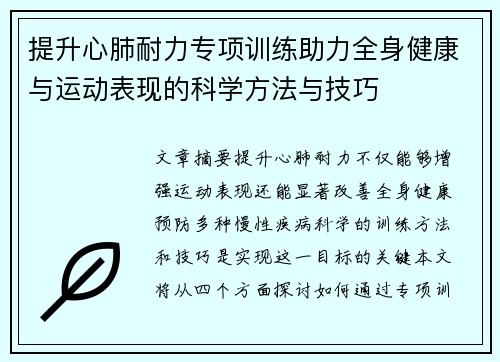 提升心肺耐力专项训练助力全身健康与运动表现的科学方法与技巧

文章摘要提升心肺耐力不仅能够增强运动表现还能显著改善全身健康预防多种慢性疾病科学的训练方法和技巧是实现这一目标的关键本文将从四个方面探讨如何通过专项训